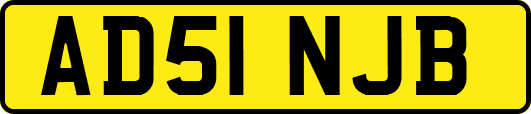 AD51 NJB